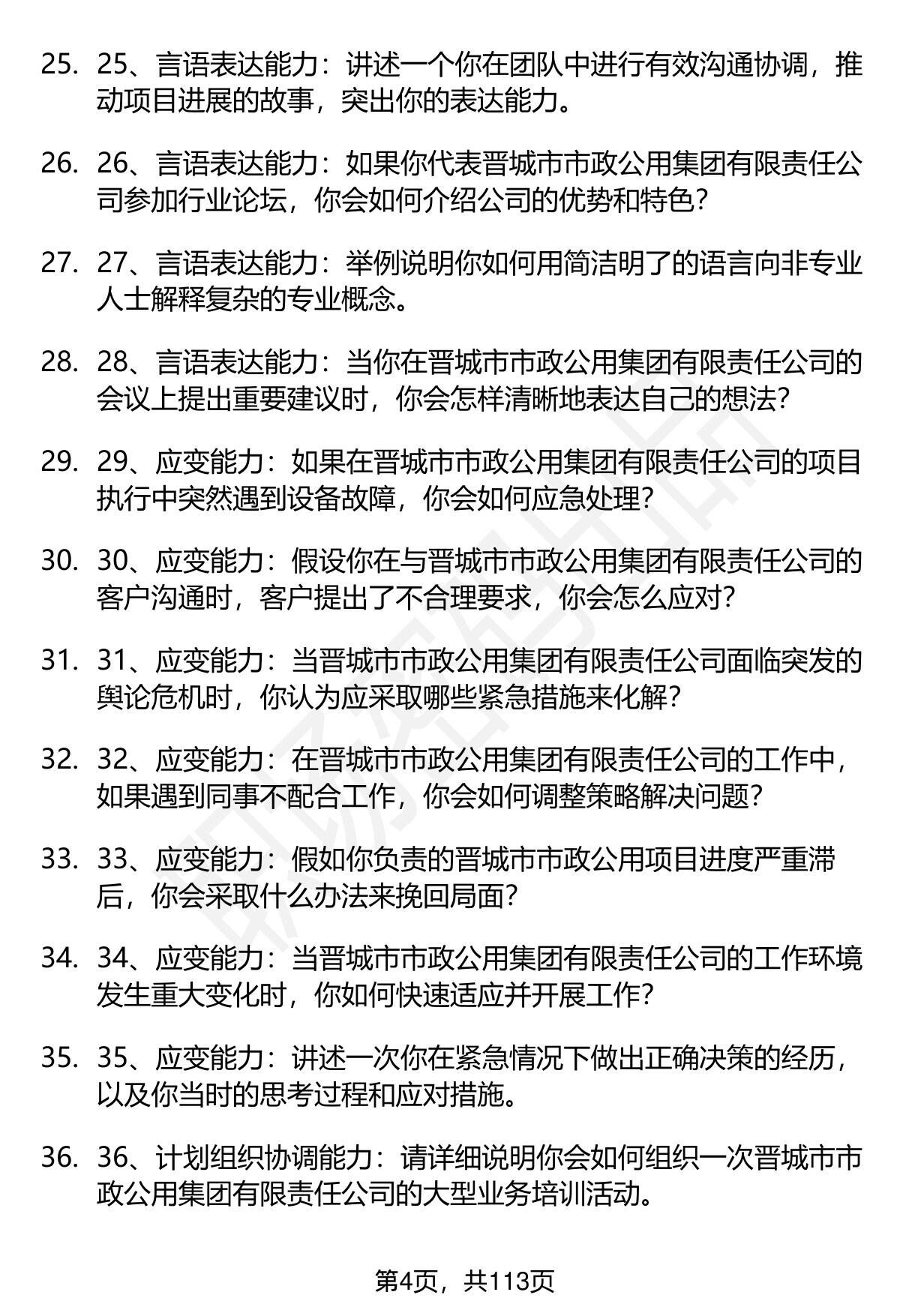 25. 25、言语表达能力：讲述一个你在团队中进行有效沟通协调，推动项目进展的故事，突出你的表达能力。

26. 26、言语表达能力：如果你代表晋城市市政公用集团有限责任公司参加行业论坛，你会如何介绍公司的优势和特色？

27. 27、言语表达能力：举例说明你如何用简洁明了的语言向非专业人士解释复杂的专业概念。

28. 28、言语表达能力：当你在晋城市市政公用集团有限责任公司的会议上提出重要建议时，你会怎样清晰地表达自己的想法？

29. 29、应变能力：如果在晋城市市政公用集团有限责任公司的项目执行中突然遇到设备故障，你会如何应急处理？

30. 30、应变能力：假设你在与晋城市市政公用集团有限责任公司的客户沟通时，客户提出了不合理要求，你会怎么应对？

31. 31、应变能力：当晋城市市政公用集团有限责任公司面临突发的舆论危机时，你认为应采取哪些紧急措施来化解？

32. 32、应变能力：在晋城市市政公用集团有限责任公司的工作中，如果遇到同事不配合工作，你会如何调整策略解决问题？

33. 33、应变能力：假如你负责的晋城市市政公用项目进度严重滞后，你会采取什么办法来挽回局面？

34. 34、应变能力：当晋城市市政公用集团有限责任公司的工作环境发生重大变化时，你如何快速适应并开展工作？

35. 35、应变能力：讲述一次你在紧急情况下做出正确决策的经历，以及你当时的思考过程和应对措施。

36. 36、计划组织协调能力：请详细说明你会如何组织一次晋城市市政公用集团有限责任公司的大型业务培训活动。

第4页，共113页